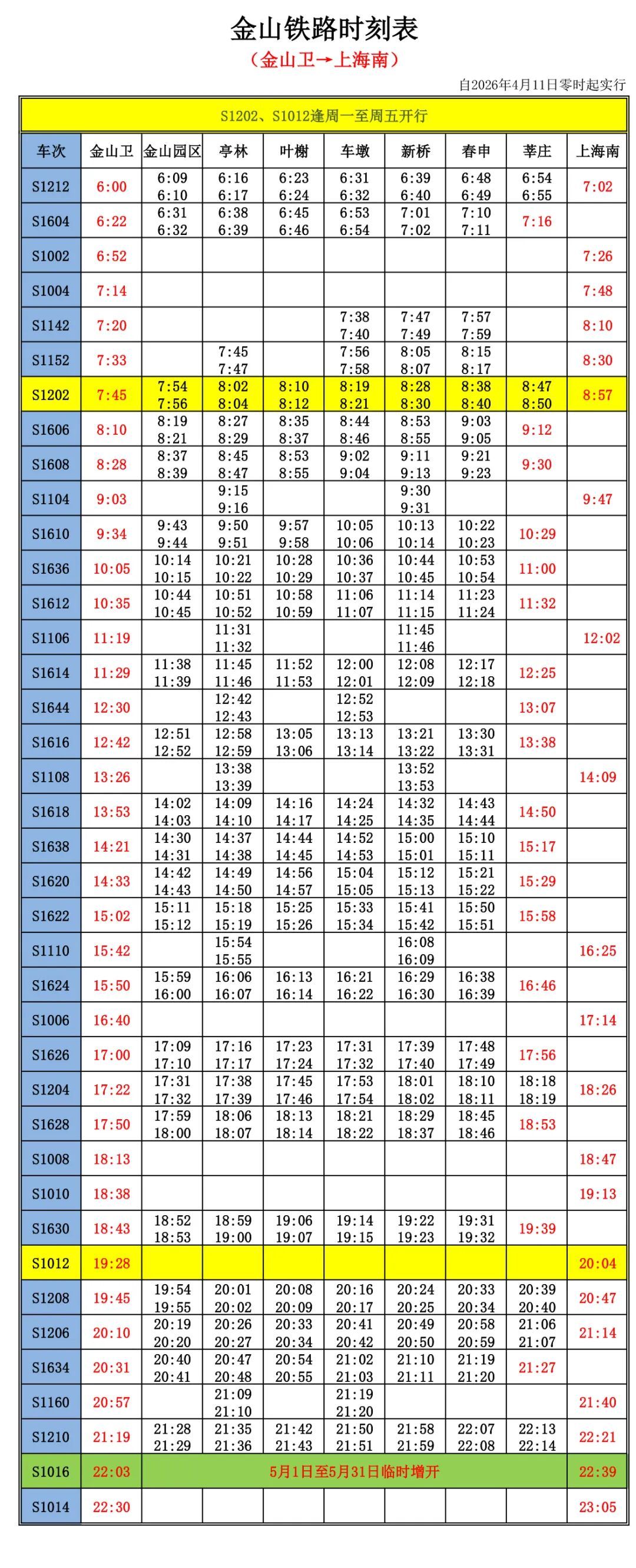 金山铁路时刻表

（金山卫→上海南）

自2026年4月11日零时起实行

S1202、S1012逢周一至周五开行

| 车次 | 金山卫 | 金山园区 | 亭林 | 叶榭 | 车墩 | 新桥 | 春申 | 莘庄 | 上海南 |
|---|---|---|---|---|---|---|---|---|---|
| S1212 | 6:00 | 6:09 6:10 | 6:16 6:17 | 6:23 6:24 | 6:31 6:32 | 6:39 6:40 | 6:48 6:49 | 6:54 6:55 | 7:02 |
| S1604 | 6:22 | 6:31 6:32 | 6:38 6:39 | 6:45 6:46 | 6:53 6:54 | 7:01 7:02 | 7:10 7:11 | 7:16 | |
| S1002 | 6:52 | | | | | | | | 7:26 |
| S1004 | 7:14 | | | | | | | | 7:48 |
| S1142 | 7:20 | | | | 7:38 7:40 | 7:47 7:49 | 7:57 7:59 | | 8:10 |
| S1152 | 7:33 | | 7:45 7:47 | | 7:56 7:58 | 8:05 8:07 | 8:15 8:17 | | 8:30 |
| S1202 | 7:45 | 7:54 7:56 | 8:02 8:04 | 8:10 8:12 | 8:19 8:21 | 8:28 8:30 | 8:38 8:40 | 8:47 8:50 | 8:57 |
| S1606 | 8:10 | 8:19 8:21 | 8:27 8:29 | 8:35 8:37 | 8:44 8:46 | 8:53 8:55 | 9:03 9:05 | 9:12 | |
| S1608 | 8:28 | 8:37 8:39 | 8:45 8:47 | 8:53 8:55 | 9:02 9:04 | 9:11 9:13 | 9:21 9:23 | 9:30 | |
| S1104 | 9:03 | | 9:15 9:16 | | | 9:30 9:31 | | | 9:47 |
| S1610 | 9:34 | 9:43 9:44 | 9:50 9:51 | 9:57 9:58 | 10:05 10:06 | 10:13 10:14 | 10:22 10:23 | 10:29 | |
| S1636 | 10:05 | 10:14 10:15 | 10:21 10:22 | 10:28 10:29 | 10:36 10:37 | 10:44 10:45 | 10:53 10:54 | 11:00 | |
| S1612 | 10:35 | 10:44 10:45 | 10:51 10:52 | 10:58 10:59 | 11:06 11:07 | 11:14 11:15 | 11:23 11:24 | 11:32 | |
| S1106 | 11:19 | | 11:31 11:32 | | | 11:45 11:46 | | | 12:02 |
| S1614 | 11:29 | 11:38 11:39 | 11:45 11:46 | 11:52 11:53 | 12:00 12:01 | 12:08 12:09 | 12:17 12:18 | 12:25 | |
| S1644 | 12:30 | | 12:42 12:43 | | 12:52 12:53 | | | 13:07 | |
| S1616 | 12:42 | 12:51 12:52 | 12:58 12:59 | 13:05 13:06 | 13:13 13:14 | 13:21 13:22 | 13:30 13:31 | 13:38 | |
| S1108 | 13:26 | | 13:38 13:39 | | | 13:52 13:53 | | | 14:09 |
| S1618 | 13:53 | 14:02 14:03 | 14:09 14:10 | 14:16 14:17 | 14:24 14:25 | 14:32 14:35 | 14:43 14:44 | 14:50 | |
| S1638 | 14:21 | 14:30 14:31 | 14:37 14:38 | 14:44 14:45 | 14:52 14:53 | 15:00 15:01 | 15:10 15:11 | 15:17 | |
| S1620 | 14:33 | 14:42 14:43 | 14:49 14:50 | 14:56 14:57 | 15:04 15:05 | 15:12 15:13 | 15:21 15:22 | 15:29 | |
| S1622 | 15:02 | 15:11 15:12 | 15:18 15:19 | 15:25 15:26 | 15:33 15:34 | 15:41 15:42 | 15:50 15:51 | 15:58 | |
| S1110 | 15:42 | | 15:54 15:55 | | | 16:08 16:09 | | | 16:25 |
| S1624 | 15:50 | 15:59 16:00 | 16:06 16:07 | 16:13 16:14 | 16:21 16:22 | 16:29 16:30 | 16:38 16:39 | 16:46 | |
| S1006 | 16:40 | | | | | | | | 17:14 |
| S1626 | 17:00 | 17:09 17:10 | 17:16 17:17 | 17:23 17:24 | 17:31 17:32 | 17:39 17:40 | 17:48 17:49 | 17:56 | |
| S1204 | 17:22 | 17:31 17:32 | 17:38 17:39 | 17:45 17:46 | 17:53 17:54 | 18:01 18:02 | 18:10 18:11 | 18:18 18:19 | 18:26 |
| S1628 | 17:50 | 17:59 18:00 | 18:06 18:07 | 18:13 18:14 | 18:21 18:22 | 18:29 18:37 | 18:45 18:46 | 18:53 | |
| S1008 | 18:13 | | | | | | | | 18:47 |
| S1010 | 18:38 | | | | | | | | 19:13 |
| S1630 | 18:43 | 18:52 18:53 | 18:59 19:00 | 19:06 19:07 | 19:14 19:15 | 19:22 19:23 | 19:31 19:32 | 19:39 | |
| S1012 | 19:28 | | | | | | | | 20:04 |
| S1208 | 19:45 | 19:54 19:55 | 20:01 20:02 | 20:08 20:09 | 20:16 20:17 | 20:24 20:25 | 20:33 20:34 | 20:39 20:40 | 20:47 |
| S1206 | 20:10 | 20:19 20:20 | 20:26 20:27 | 20:33 20:34 | 20:41 20:42 | 20:49 20:50 | 20:58 20:59 | 21:06 21:07 | 21:14 |
| S1634 | 20:31 | 20:40 20:41 | 20:47 20:48 | 20:54 20:55 | 21:02 21:03 | 21:10 21:11 | 21:19 21:20 | 21:27 | |
| S1160 | 20:57 | | 21:09 21:10 | | 21:19 21:20 | | | | 21:40 |
| S1210 | 21:19 | 21:28 21:29 | 21:35 21:36 | 21:42 21:43 | 21:50 21:51 | 21:58 21:59 | 22:07 22:08 | 22:13 22:14 | 22:21 |
| S1016 | 22:03 | 5月1日至5月31日临时增开 | | | | | | | 22:39 |
| S1014 | 22:30 | | | | | | | | 23:05 |